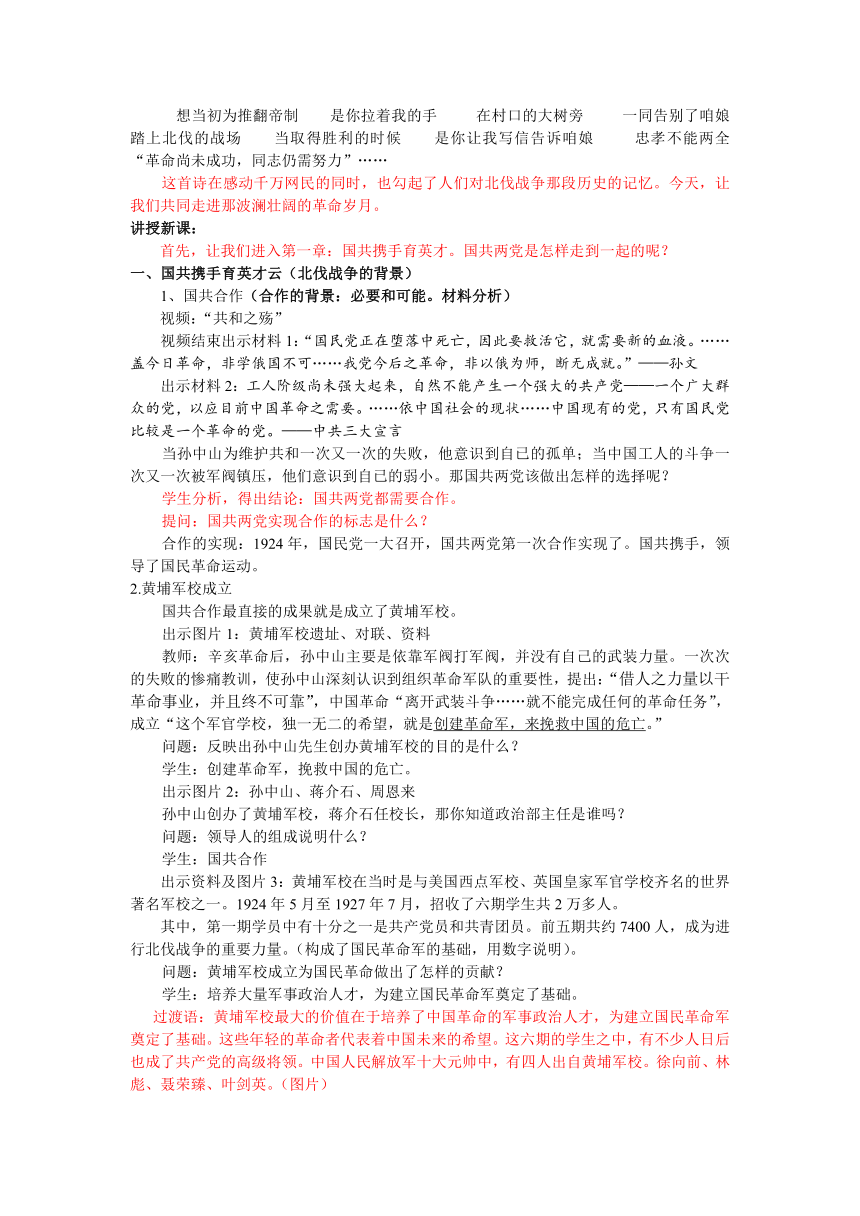 想当初为推翻帝制　是你拉着我的手　在村口的大树旁　一同告别了咱娘　踏上北伐的战场　当取得胜利的时候　是你让我写信告诉咱娘　忠孝不能两全　“革命尚未成功，同志仍需努力”……

这首诗在感动千万网民的同时，也勾起了人们对北伐战争那段历史的记忆。今天，让我们共同走进那波澜壮阔的革命岁月。

讲授新课：

首先，让我们进入第一章：国共携手育英才。国共两党是怎样走到一起的呢？

一、国共携手育英才云（北伐战争的背景）

1、国共合作（合作的背景：必要和可能。材料分析）

视频：“共和之殇”

视频结束出示材料 1:“国民党正在堕落中死亡，因此要救活它，就需要新的血液。……盖今日革命，非学俄国不可……我党今后之革命，非以俄为师，断无成就。”——孙文

出示材料 2：工人阶级尚未强大起来，自然不能产生一个强大的共产党——一个广大群众的党，以应目前中国革命之需要。……依中国社会的现状……中国现有的党，只有国民党比较是一个革命的党。——中共三大宣言

当孙中山为维护共和一次又一次的失败，他意识到自己的孤单；当中国工人的斗争一次又一次被军阀镇压，他们意识到自己的弱小。那国共两党该做出怎样的选择呢？

学生分析，得出结论：国共两党都需要合作。

提问：国共两党实现合作的标志是什么？

合作的实现：1924 年，国民党一大召开，国共两党第一次合作实现了。国共携手，领导了国民革命运动。

2.黄埔军校成立

国共合作最直接的成果就是成立了黄埔军校。

出示图片 1：黄埔军校遗址、对联、资料

教师：辛亥革命后，孙中山主要是依靠军阀打军阀，并没有自己的武装力量。一次次的失败的惨痛教训，使孙中山深刻认识到组织革命军队的重要性，提出:“借人之力量以干革命事业，并且终不可靠”，中国革命“离开武装斗争……就不能完成任何的革命任务”，成立“这个军官学校，独一无二的希望，就是创建革命军，来挽救中国的危亡。”

问题：反映出孙中山先生创办黄埔军校的目的是什么？

学生：创建革命军，挽救中国的危亡。

出示图片 2：孙中山、蒋介石、周恩来

孙中山创办了黄埔军校，蒋介石任校长，那你知道政治部主任是谁吗？

问题：领导人的组成说明什么？

学生：国共合作

出示资料及图片 3：黄埔军校在当时是与美国西点军校、英国皇家军官学校齐名的世界著名军校之一。1924 年 5 月至 1927 年 7 月，招收了六期学生共 2 万多人。

其中，第一期学员中有十分之一是共产党员和共青团员。前五期共约 7400 人，成为进行北伐战争的重要力量。(构成了国民革命军的基础，用数字说明)。

问题：黄埔军校成立为国民革命做出了怎样的贡献？

学生：培养大量军事政治人才，为建立国民革命军奠定了基础。

过渡语：黄埔军校最大的价值在于培养了中国革命的军事政治人才，为建立国民革命军奠定了基础。这些年轻的革命者代表着中国未来的希望。这六期的学生之中，有不少人日后也成了共产党的高级将领。中国人民解放军十大元帅中，有四人出自黄埔军校。徐向前、林彪、聂荣臻、叶剑英。(图片)